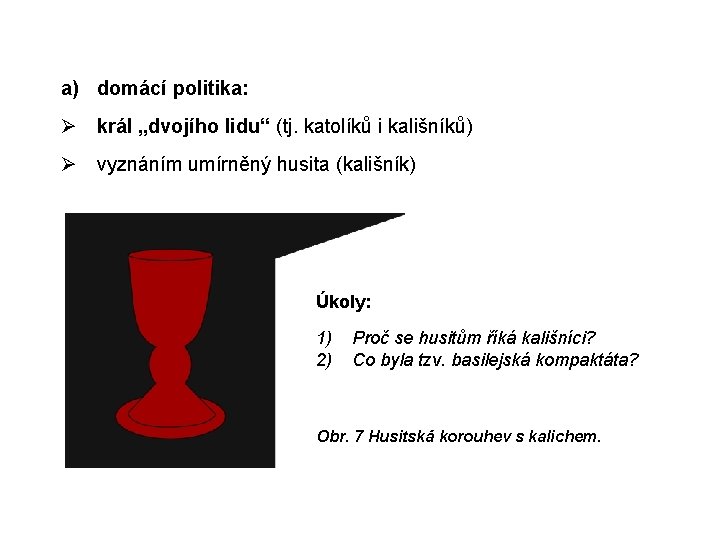 a) domácí politika:

➢ král „dvojího lidu“ (tj. katolíků i kališníků)

➢ vyznáním umírněný husita (kališník)

Úkoly:

1) Proč se husitům říká kališníci?
2) Co byla tzv. basilejská kompaktáta?

Obr. 7 Husitská korouhev s kalichem.